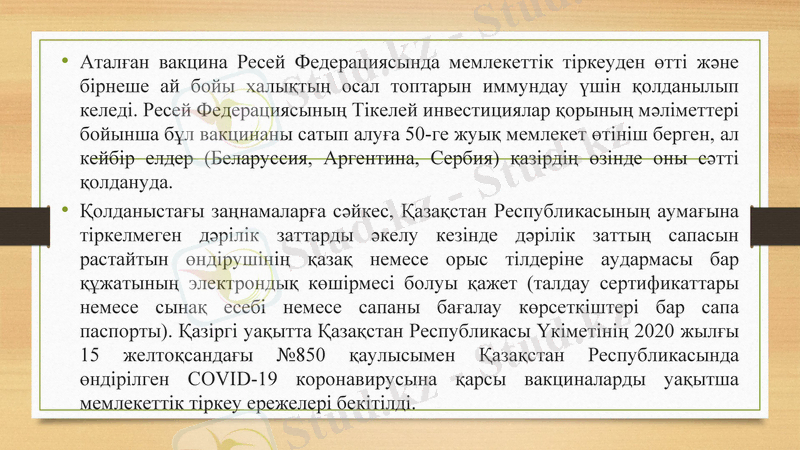 • Аталған вакцина Ресей Федерациясында мемлекеттік тіркеуден өтті және бірнеше ай бойы халықтың осал топтарын иммундау үшін қолданылып келеді. Ресей Федерациясының Тікелей инвестициялар қорының мәліметтері бойынша бұл вакцинаны сатып алуға 50-ге жуық мемлекет өтініш берген, ал кейбір елдер (Беларуссия, Аргентина, Сербия) қазірдің өзінде оны сәтті қолдануда.

• Қолданыстағы заңнамаларға сәйкес, Қазақстан Республикасының аумағына тіркелмеген дәрілік заттарды әкелу кезінде дәрілік заттың сапасын растайтын өндірушінің қазақ немесе орыс тілдеріне аудармасы бар құжатының электрондық көшірмесі болуы қажет (талдау сертификаттары немесе сынақ есебі немесе сапаны бағалау көрсеткіштері бар сапа паспорты). Қазіргі уақытта Қазақстан Республикасы Үкіметінің 2020 жылғы 15 желтоқсандағы №850 қаулысымен Қазақстан Республикасында өндірілген COVID-19 коронавирусына қарсы вакциналарды уақытша мемлекеттік тіркеу ережелері бекітілді.

Stud.kz - Stud.kz